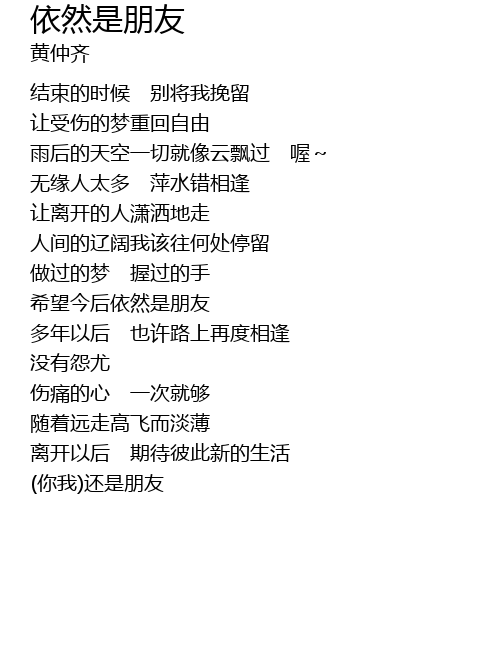 依然是朋友
黄仲齐

结束的时候 别将我挽留
让受伤的梦重回自由
雨后的天空一切就像云飘过 喔~
无缘人太多 萍水错相逢
让离开的人潇洒地走
人间的辽阔我该往何处停留
做过的梦 握过的手
希望今后依然是朋友
多年以后 也许路上再度相逢
没有怨尤
伤痛的心 一次就够
随着远走高飞而淡薄
离开以后 期待彼此新的生活
(你我)还是朋友